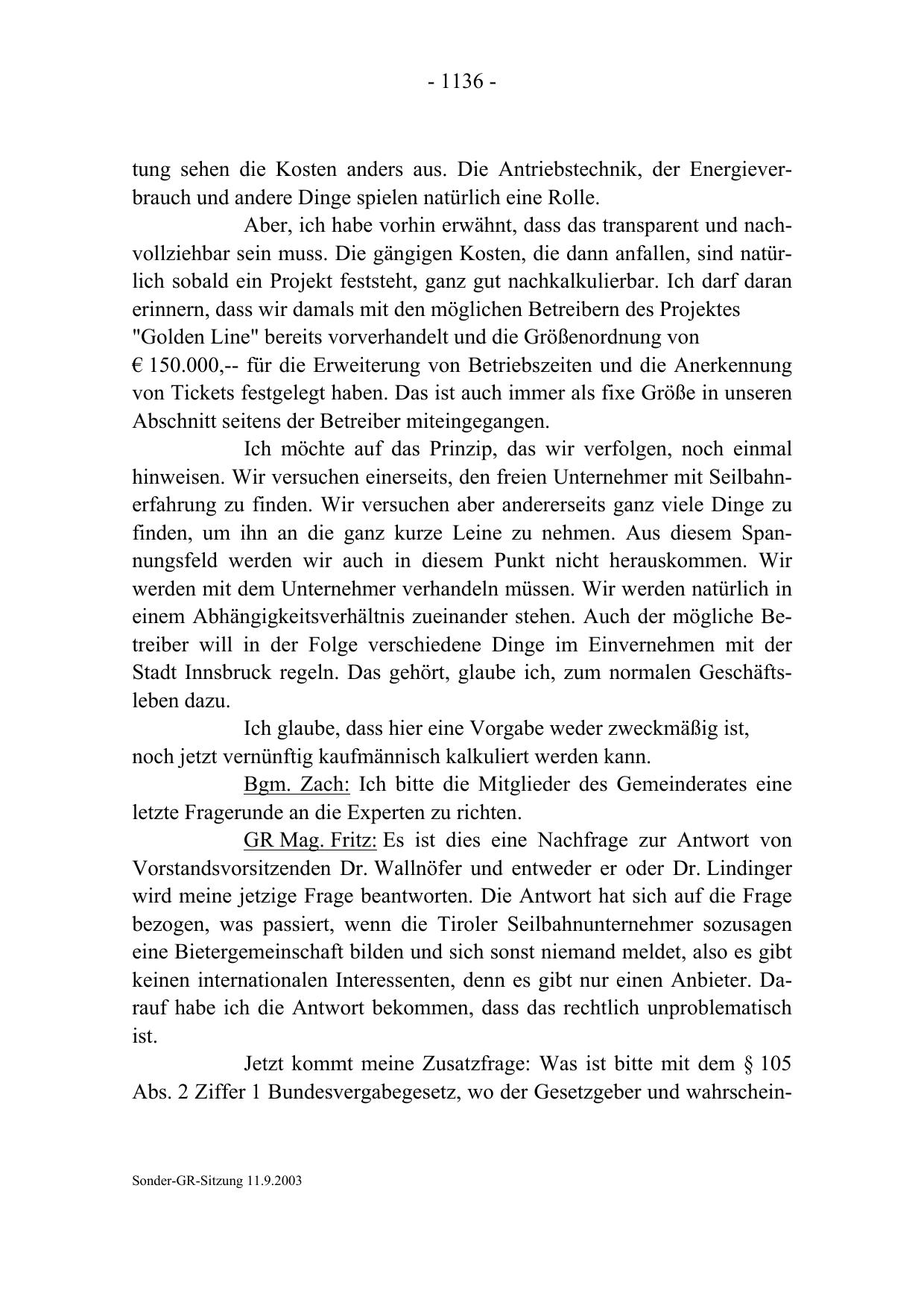 - 1136 -

tung sehen die Kosten anders aus. Die Antriebstechnik, der Energieverbrauch und andere Dinge spielen natürlich eine Rolle.

Aber, ich habe vorhin erwähnt, dass das transparent und nachvollziehbar sein muss. Die gängigen Kosten, die dann anfallen, sind natürlich sobald ein Projekt feststeht, ganz gut nachkalkulierbar. Ich darf daran erinnern, dass wir damals mit den möglichen Betreibern des Projektes "Golden Line" bereits vorverhandelt und die Größenordnung von € 150.000,-- für die Erweiterung von Betriebszeiten und die Anerkennung von Tickets festgelegt haben. Das ist auch immer als fixe Größe in unseren Abschnitt seitens der Betreiber miteingegangen.

Ich möchte auf das Prinzip, das wir verfolgen, noch einmal hinweisen. Wir versuchen einerseits, den freien Unternehmer mit Seilbahnerfahrung zu finden. Wir versuchen aber andererseits ganz viele Dinge zu finden, um ihn an die ganz kurze Leine zu nehmen. Aus diesem Spannungsfeld werden wir auch in diesem Punkt nicht herauskommen. Wir werden mit dem Unternehmer verhandeln müssen. Wir werden natürlich in einem Abhängigkeitsverhältnis zueinander stehen. Auch der mögliche Betreiber will in der Folge verschiedene Dinge im Einvernehmen mit der Stadt Innsbruck regeln. Das gehört, glaube ich, zum normalen Geschäftsleben dazu.

Ich glaube, dass hier eine Vorgabe weder zweckmäßig ist, noch jetzt vernünftig kaufmännisch kalkuliert werden kann.

Bgm. Zach: Ich bitte die Mitglieder des Gemeinderates eine letzte Fragerunde an die Experten zu richten.

GR Mag. Fritz: Es ist dies eine Nachfrage zur Antwort von Vorstandsvorsitzenden Dr. Wallnöfer und entweder er oder Dr. Lindinger wird meine jetzige Frage beantworten. Die Antwort hat sich auf die Frage bezogen, was passiert, wenn die Tiroler Seilbahnunternehmer sozusagen eine Bietergemeinschaft bilden und sich sonst niemand meldet, also es gibt keinen internationalen Interessenten, denn es gibt nur einen Anbieter. Darauf habe ich die Antwort bekommen, dass das rechtlich unproblematisch ist.

Jetzt kommt meine Zusatzfrage: Was ist bitte mit dem § 105 Abs. 2 Ziffer 1 Bundesvergabegesetz, wo der Gesetzgeber und wahrschein-

Sonder-GR-Sitzung 11.9.2003